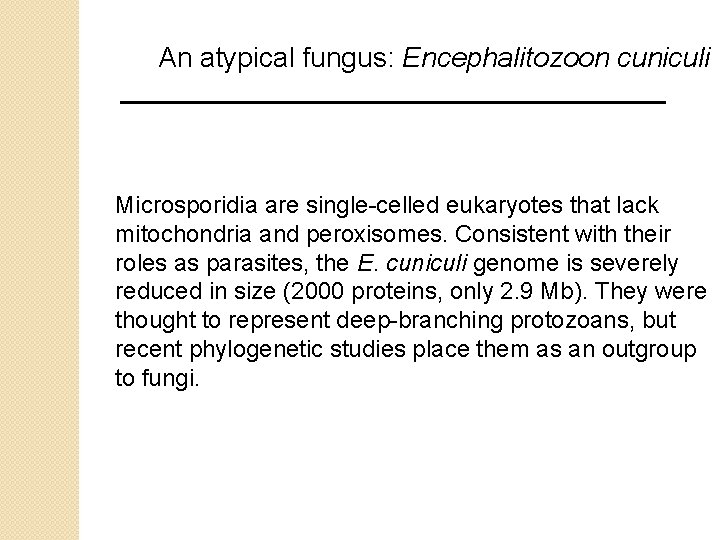 An atypical fungus: Encephalitozoon cuniculi

Microsporidia are single-celled eukaryotes that lack mitochondria and peroxisomes. Consistent with their roles as parasites, the E. cuniculi genome is severely reduced in size (2000 proteins, only 2.9 Mb). They were thought to represent deep-branching protozoans, but recent phylogenetic studies place them as an outgroup to fungi.